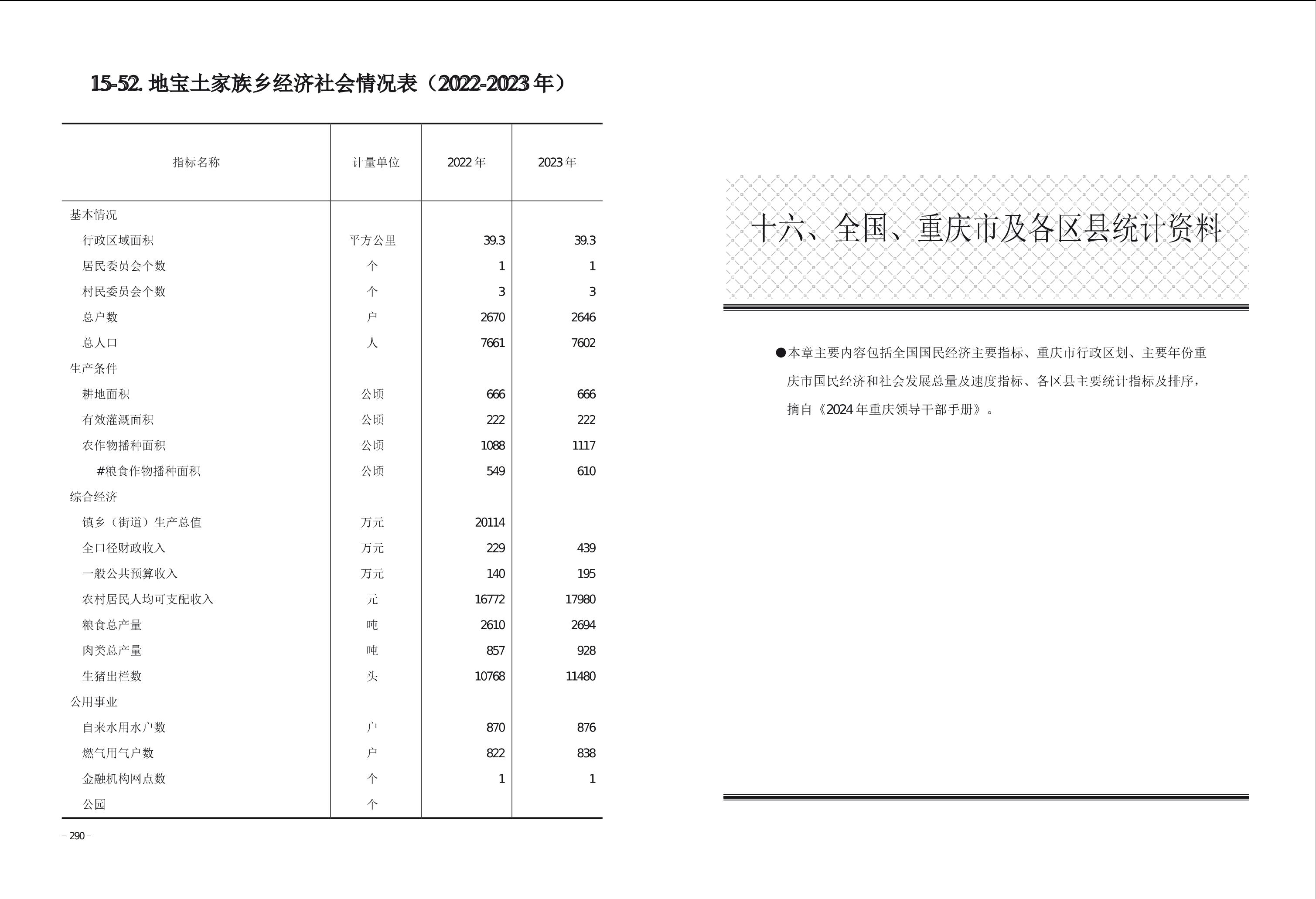 15-52. 地宝土家族乡经济社会情况表（2022-2023 年）

| 指标名称 | 计量单位 | 2022 年 | 2023 年 |
|---|---|---|---|
| 基本情况 | | | |
| 行政区域面积 | 平方公里 | 39.3 | 39.3 |
| 居民委员会个数 | 个 | 1 | 1 |
| 村民委员会个数 | 个 | 3 | 3 |
| 总户数 | 户 | 2670 | 2646 |
| 总人口 | 人 | 7661 | 7602 |
| 生产条件 | | | |
| 耕地面积 | 公顷 | 666 | 666 |
| 有效灌溉面积 | 公顷 | 222 | 222 |
| 农作物播种面积 | 公顷 | 1088 | 1117 |
| #粮食作物播种面积 | 公顷 | 549 | 610 |
| 综合经济 | | | |
| 镇乡（街道）生产总值 | 万元 | 20114 | |
| 全口径财政收入 | 万元 | 229 | 439 |
| 一般公共预算收入 | 万元 | 140 | 195 |
| 农村居民人均可支配收入 | 元 | 16772 | 17980 |
| 粮食总产量 | 吨 | 2610 | 2694 |
| 肉类总产量 | 吨 | 857 | 928 |
| 生猪出栏数 | 头 | 10768 | 11480 |
| 公用事业 | | | |
| 自来水用水户数 | 户 | 870 | 876 |
| 燃气用气户数 | 户 | 822 | 838 |
| 金融机构网点数 | 个 | 1 | 1 |
| 公园 | 个 | | |

– 290 –

十六、全国、重庆市及各区县统计资料

●本章主要内容包括全国国民经济主要指标、重庆市行政区划、主要年份重庆市国民经济和社会发展总量及速度指标、各区县主要统计指标及排序，摘自《2024 年重庆领导干部手册》。